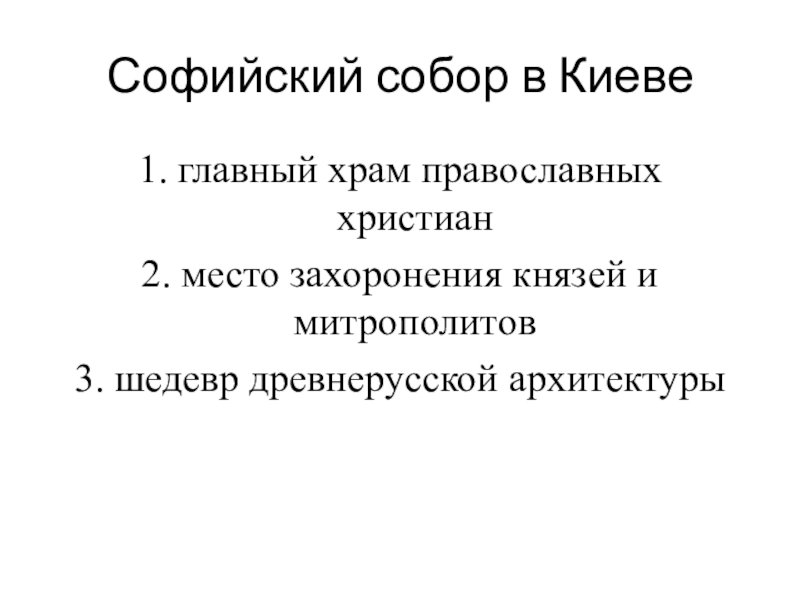 Софийский собор в Киеве

1. главный храм православных христиан

2. место захоронения князей и митрополитов

3. шедевр древнерусской архитектуры